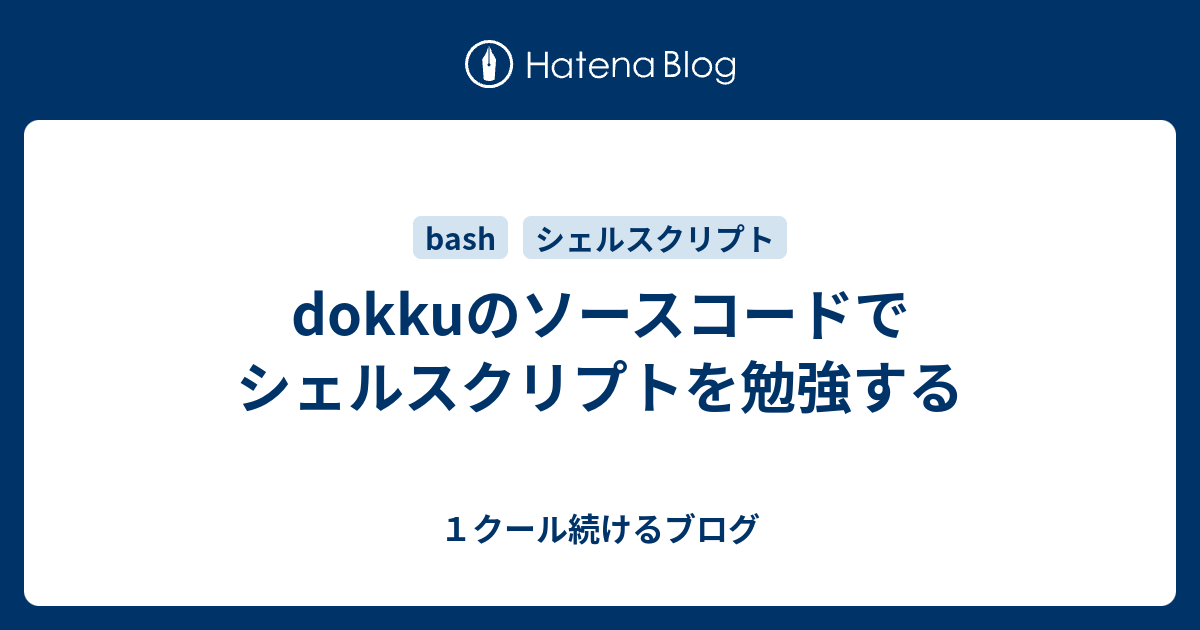 Hatena Blog

bash

シェルスクリプト

dokkuのソースコードでシェルスクリプトを勉強する

１クール続けるブログ